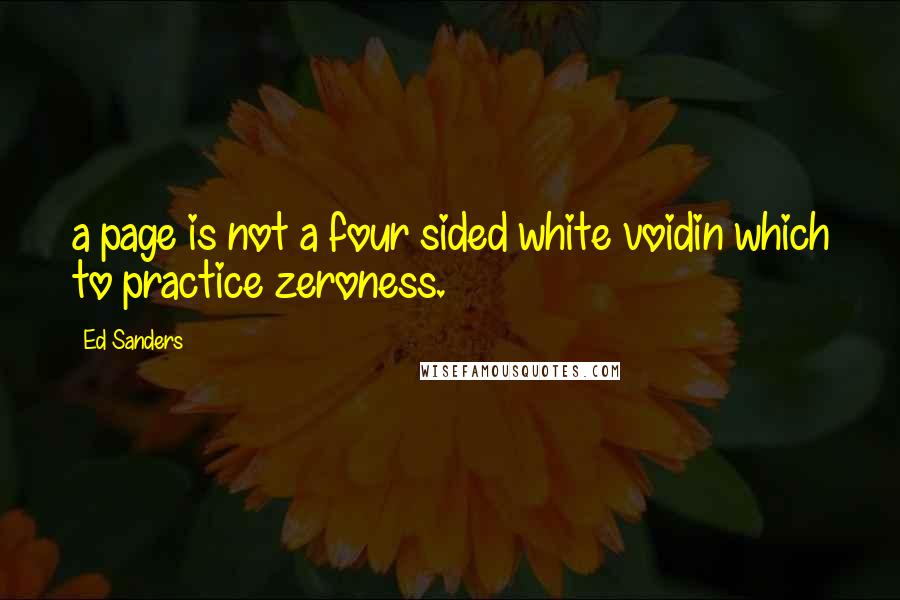 a page is not a four sided white voidin which to practice zeroness.

Ed Sanders

WISEFAMOUSQUOTES.COM